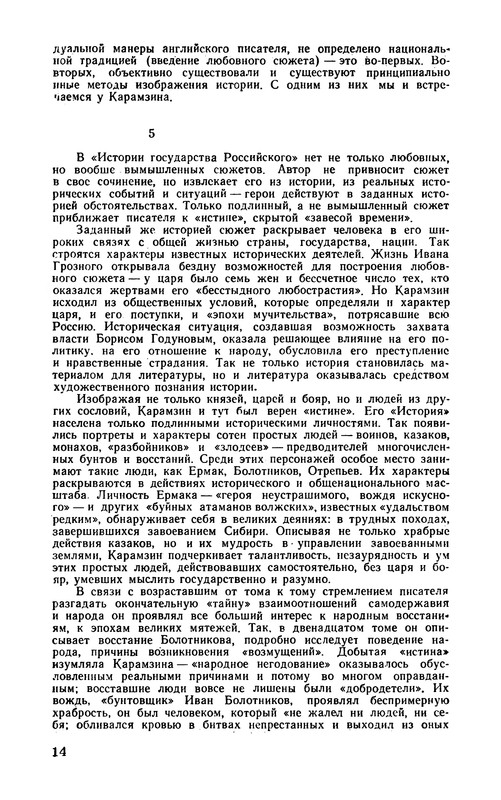 дуальной манеры английского писателя, не определено национальной традицией (введение любовного сюжета) — это во-первых. Во-вторых, объективно существовали и существуют принципиально иные методы изображения истории. С одним из них мы и встречаемся у Карамзина.

5

В «Истории государства Российского» нет не только любовных, но вообще вымышленных сюжетов. Автор не привносит сюжет в свое сочинение, но извлекает его из истории, из реальных исторических событий и ситуаций — герои действуют в заданных историей обстоятельствах. Только подлинный, а не вымышленный сюжет приближает писателя к «истине», скрытой «завесой времени».

Заданный же историей сюжет раскрывает человека в его широких связях с общей жизнью страны, государства, нации. Так строятся характеры известных исторических деятелей. Жизнь Ивана Грозного открывала бездну возможностей для построения любовного сюжета — у царя было семь жен и бессчетное число тех, кто оказался жертвами его «бесстыдного любострастия». Но Карамзин исходил из общественных условий, которые определяли и характер царя, и его поступки, и «эпохи мучительства», потрясавшие всю Россию. Историческая ситуация, создавшая возможность захвата власти Борисом Годуновым, оказала решающее влияние на его политику, на его отношение к народу, обусловила его преступление и нравственные страдания. Так не только история становилась материалом для литературы, но и литература оказывалась средством художественного познания истории.

Изображая не только князей, царей и бояр, но и людей из других сословий, Карамзин и тут был верен «истине». Его «История» населена только подлинными историческими личностями. Так появились портреты и характеры сотен простых людей — воинов, казаков, монахов, «разбойников» и «злодеев» — предводителей многочисленных бунтов и восстаний. Среди этих персонажей особое место занимают такие люди, как Ермак, Болотников, Отрепьев. Их характеры раскрываются в действиях исторического и общенационального масштаба. Личность Ермака — «героя неустрашимого, вождя искусного» — и других «буйных атаманов волжских», известных «удальством редким», обнаруживает себя в великих деяниях: в трудных походах, завершившихся завоеванием Сибири. Описывая не только храбрые действия казаков, но и их мудрость в управлении завоеванными землями, Карамзин подчеркивает талантливость, незаурядность и ум этих простых людей, действовавших самостоятельно, без царя и бояр, умевших мыслить государственно и разумно.

В связи с возраставшим от тома к тому стремлением писателя разгадать окончательную «тайну» взаимоотношений самодержавия и народа он проявлял все больший интерес к народным восстаниям, к эпохам великих мятежей. Так, в двенадцатом томе он описывает восстание Болотникова, подробно исследует поведение народа, причины возникновения «возмущений». Добытая «истина» изумляла Карамзина — «народное негодование» оказывалось обусловленным реальными причинами и потому во многом оправданным; восставшие люди вовсе не лишены были «добродетели». Их вождь, «бунтовщик» Иван Болотников, проявлял беспримерную храбрость, он был человеком, который «не жалел ни людей, ни себя; обливался кровью в битвах непрестанных и выходил из оных

14